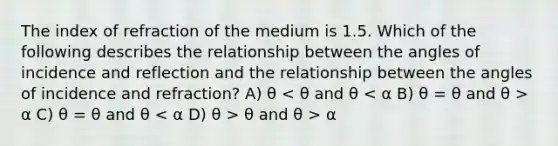 The index of refraction of the medium is 1.5. Which of the following describes the relationship between the angles of incidence and reflection and the relationship between the angles of incidence and refraction? A) $\theta < \theta$ and $\theta < \alpha$ B) $\theta = \theta$ and $\theta > \alpha$ C) $\theta = \theta$ and $\theta < \alpha$ D) $\theta > \theta$ and $\theta > \alpha$